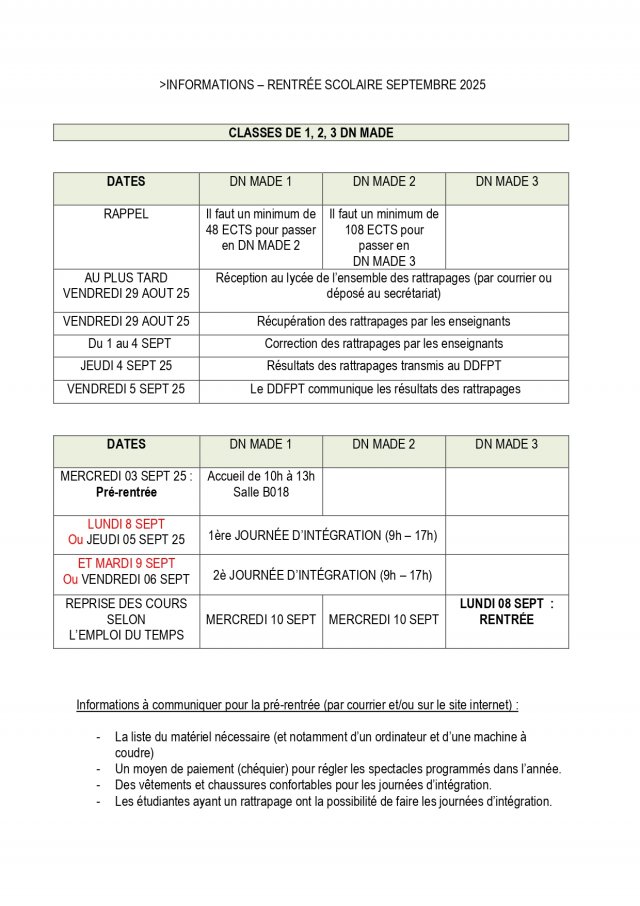 >INFORMATIONS – RENTRÉE SCOLAIRE SEPTEMBRE 2025

CLASSES DE 1, 2, 3 DN MADE

| DATES | DN MADE 1 | DN MADE 2 | DN MADE 3 |
|---|---|---|---|
| RAPPEL | Il faut un minimum de 48 ECTS pour passer en DN MADE 2 | Il faut un minimum de 108 ECTS pour passer en DN MADE 3 | |
| AU PLUS TARD VENDREDI 29 AOUT 25 | Réception au lycée de l'ensemble des rattrapages (par courrier ou déposé au secrétariat) | | |
| VENDREDI 29 AOUT 25 | Récupération des rattrapages par les enseignants | | |
| Du 1 au 4 SEPT | Correction des rattrapages par les enseignants | | |
| JEUDI 4 SEPT 25 | Résultats des rattrapages transmis au DDFPT | | |
| VENDREDI 5 SEPT 25 | Le DDFPT communique les résultats des rattrapages | | |

| DATES | DN MADE 1 | DN MADE 2 | DN MADE 3 |
|---|---|---|---|
| MERCREDI 03 SEPT 25 : Pré-rentrée | Accueil de 10h à 13h Salle B018 | | |
| LUNDI 8 SEPT Ou JEUDI 05 SEPT 25 | 1ère JOURNÉE D'INTÉGRATION (9h – 17h) | | |
| ET MARDI 9 SEPT Ou VENDREDI 06 SEPT | 2è JOURNÉE D'INTÉGRATION (9h – 17h) | | |
| REPRISE DES COURS SELON L'EMPLOI DU TEMPS | MERCREDI 10 SEPT | MERCREDI 10 SEPT | LUNDI 08 SEPT : RENTRÉE |

Informations à communiquer pour la pré-rentrée (par courrier et/ou sur le site internet) :

- La liste du matériel nécessaire (et notamment d'un ordinateur et d'une machine à coudre)
- Un moyen de paiement (chéquier) pour régler les spectacles programmés dans l'année.
- Des vêtements et chaussures confortables pour les journées d'intégration.
- Les étudiantes ayant un rattrapage ont la possibilité de faire les journées d'intégration.